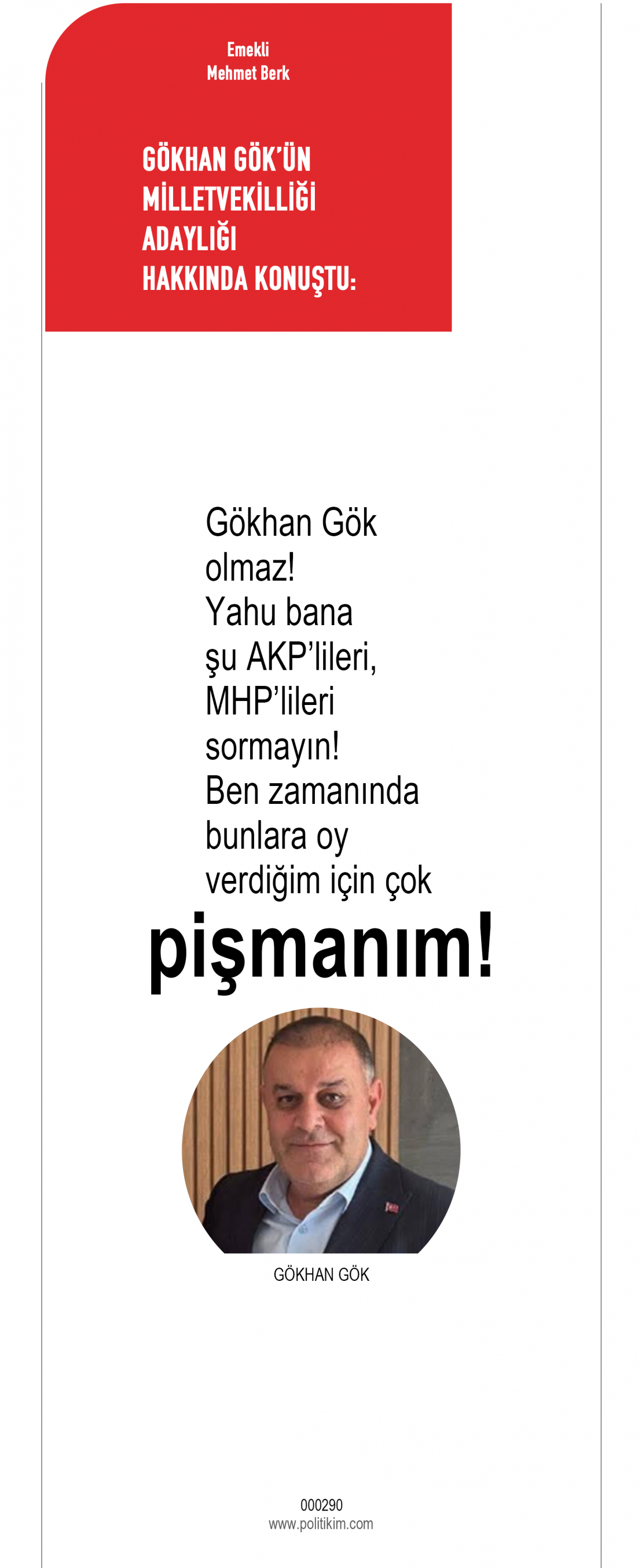 Emekli
Mehmet Berk

GÖKHAN GÖK'ÜN
MİLLETVEKİLLİĞİ
ADAYLIĞI
HAKKINDA KONUŞTU:

Gökhan Gök olmaz! Yahu bana şu AKP'lileri, MHP'lileri sormayın! Ben zamanında bunlara oy verdiğim için çok pişmanım!

GÖKHAN GÖK

000290
www.politikim.com